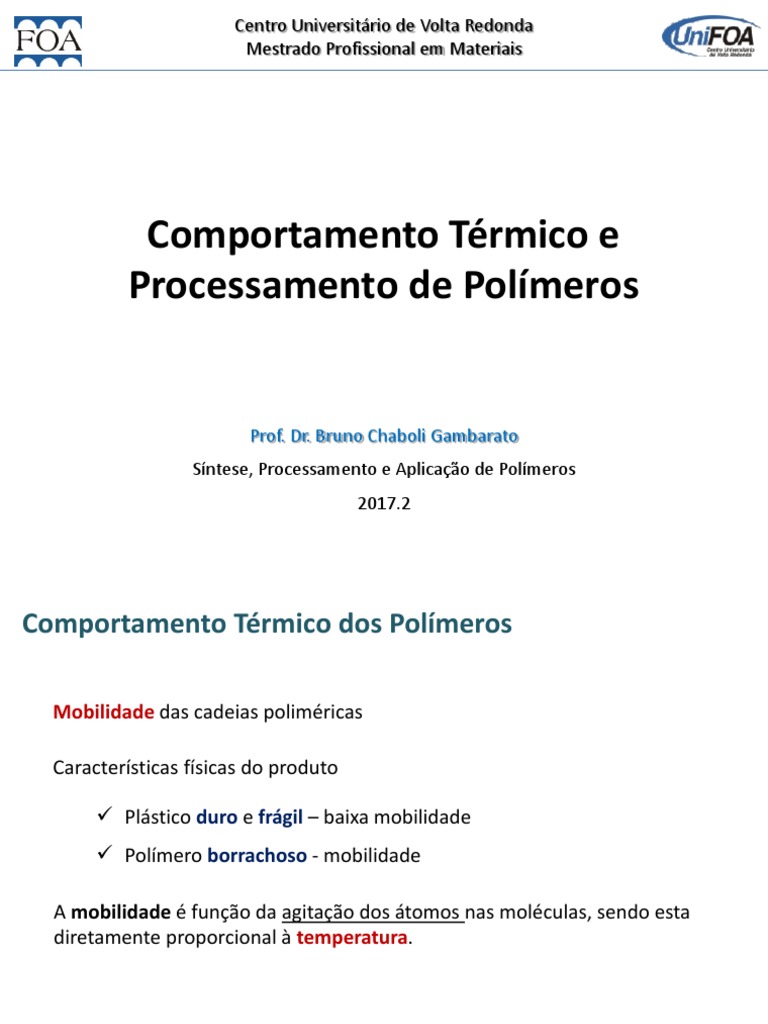 FOA

Centro Universitário de Volta Redonda
Mestrado Profissional em Materiais

UniFOA
Centro Universitário de Volta Redonda

Comportamento Térmico e Processamento de Polímeros

Prof. Dr. Bruno Chaboli Gambarato

Síntese, Processamento e Aplicação de Polímeros

2017.2

Comportamento Térmico dos Polímeros

Mobilidade das cadeias poliméricas

Características físicas do produto

✓ Plástico duro e frágil – baixa mobilidade

✓ Polímero borrachoso - mobilidade

A mobilidade é função da agitação dos átomos nas moléculas, sendo esta diretamente proporcional à temperatura.